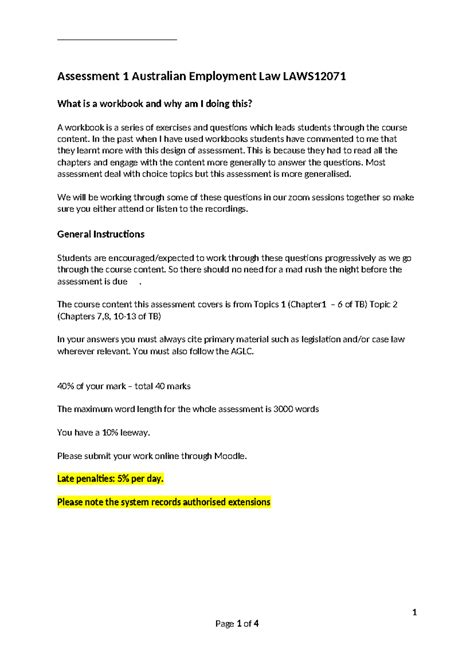 Assessment 1 Australian Employment Law LAWS12071

What is a workbook and why am I doing this?

A workbook is a series of exercises and questions which leads students through the course content. In the past when I have used workbooks students have commented to me that they learnt more with this design of assessment. This is because they had to read all the chapters and engage with the content more generally to answer the questions. Most assessment deal with choice topics but this assessment is more generalised.

We will be working through some of these questions in our zoom sessions together so make sure you either attend or listen to the recordings.

General Instructions

Students are encouraged/expected to work through these questions progressively as we go through the course content. So there should no need for a mad rush the night before the assessment is due .

The course content this assessment covers is from Topics 1 (Chapter1 – 6 of TB) Topic 2 (Chapters 7,8, 10-13 of TB)

In your answers you must always cite primary material such as legislation and/or case law wherever relevant. You must also follow the AGLC.

40% of your mark – total 40 marks

The maximum word length for the whole assessment is 3000 words

You have a 10% leeway.

Please submit your work online through Moodle.

Late penalties: 5% per day.

Please note the system records authorised extensions

1

Page 1 of 4